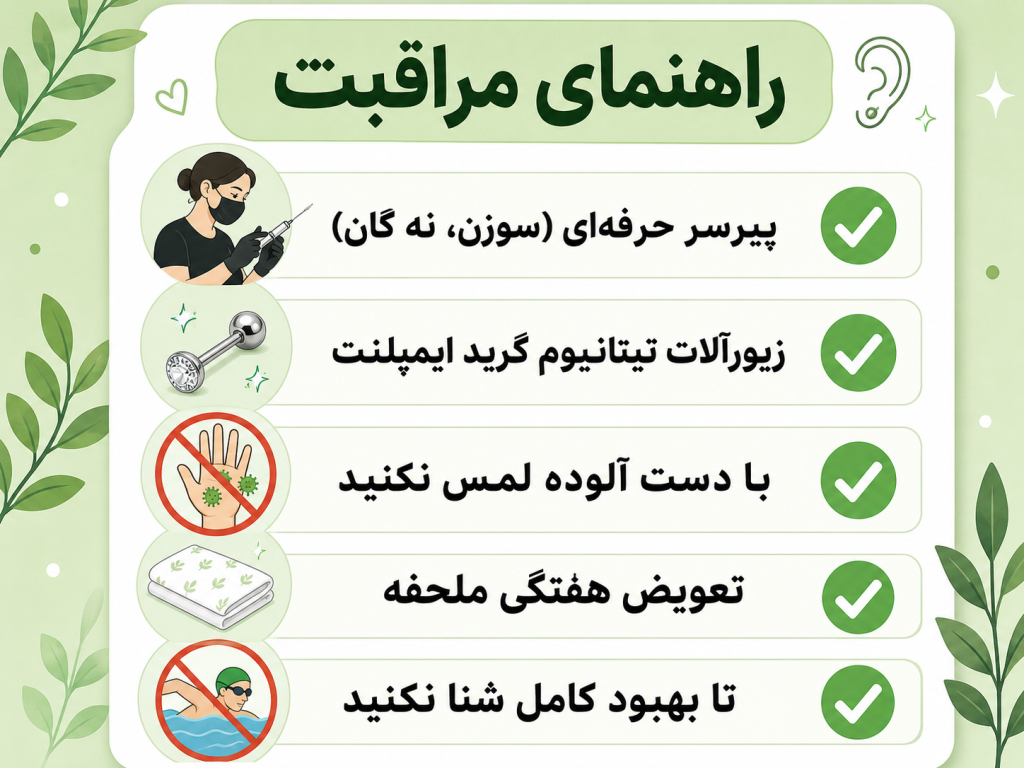 راهنمای مراقبت

پیرسر حرفه‌ای (سوزن، نه گان)

زیورآلات تیتانیوم گرید ایمپلنت

با دست آلوده لمس نکنید

تعویض هفتگی ملحفه

تا بهبود کامل شنا نکنید